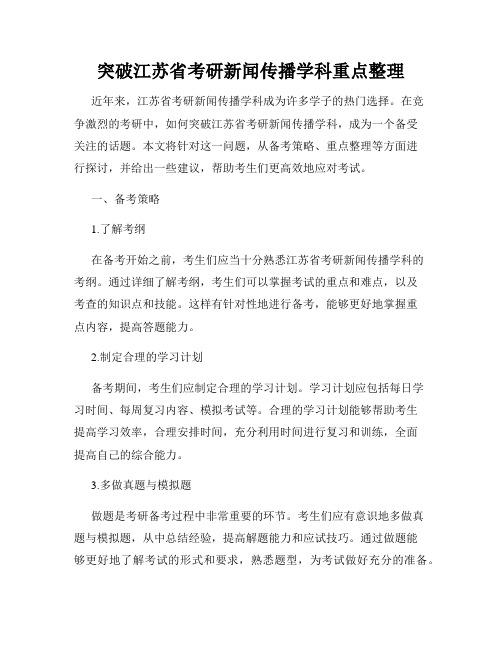 突破江苏省考研新闻传播学科重点整理

近年来，江苏省考研新闻传播学科成为许多学子的热门选择。在竞争激烈的考研中，如何突破江苏省考研新闻传播学科，成为一个备受关注的话题。本文将针对这一问题，从备考策略、重点整理等方面进行探讨，并给出一些建议，帮助考生们更高效地应对考试。

一、备考策略

1.了解考纲

在备考开始之前，考生们应当十分熟悉江苏省考研新闻传播学科的考纲。通过详细了解考纲，考生们可以掌握考试的重点和难点，以及考查的知识点和技能。这样有针对性地进行备考，能够更好地掌握重点内容，提高答题能力。

2.制定合理的学习计划

备考期间，考生们应制定合理的学习计划。学习计划应包括每日学习时间、每周复习内容、模拟考试等。合理的学习计划能够帮助考生提高学习效率，合理安排时间，充分利用时间进行复习和训练，全面提高自己的综合能力。

3.多做真题与模拟题

做题是考研备考过程中非常重要的环节。考生们应有意识地多做真题与模拟题，从中总结经验，提高解题能力和应试技巧。通过做题能够更好地了解考试的形式和要求，熟悉题型，为考试做好充分的准备。